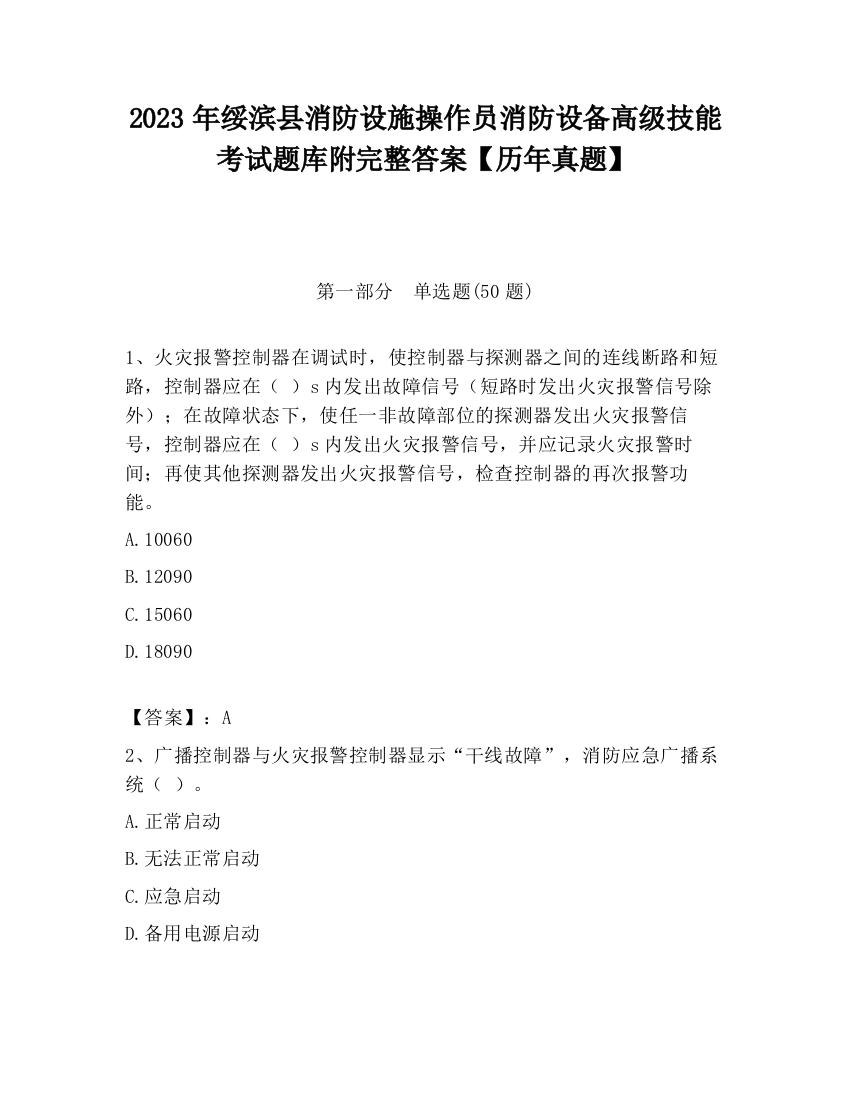 2023 年绥滨县消防设施操作员消防设备高级技能考试题库附完整答案【历年真题】

第一部分　单选题(50 题)

1、火灾报警控制器在调试时，使控制器与探测器之间的连线断路和短路，控制器应在（ ）s 内发出故障信号（短路时发出火灾报警信号除外）；在故障状态下，使任一非故障部位的探测器发出火灾报警信号，控制器应在（ ）s 内发出火灾报警信号，并应记录火灾报警时间；再使其他探测器发出火灾报警信号，检查控制器的再次报警功能。

A.10060

B.12090

C.15060

D.18090

【答案】：A

2、广播控制器与火灾报警控制器显示“干线故障”，消防应急广播系统（ ）。

A.正常启动

B.无法正常启动

C.应急启动

D.备用电源启动